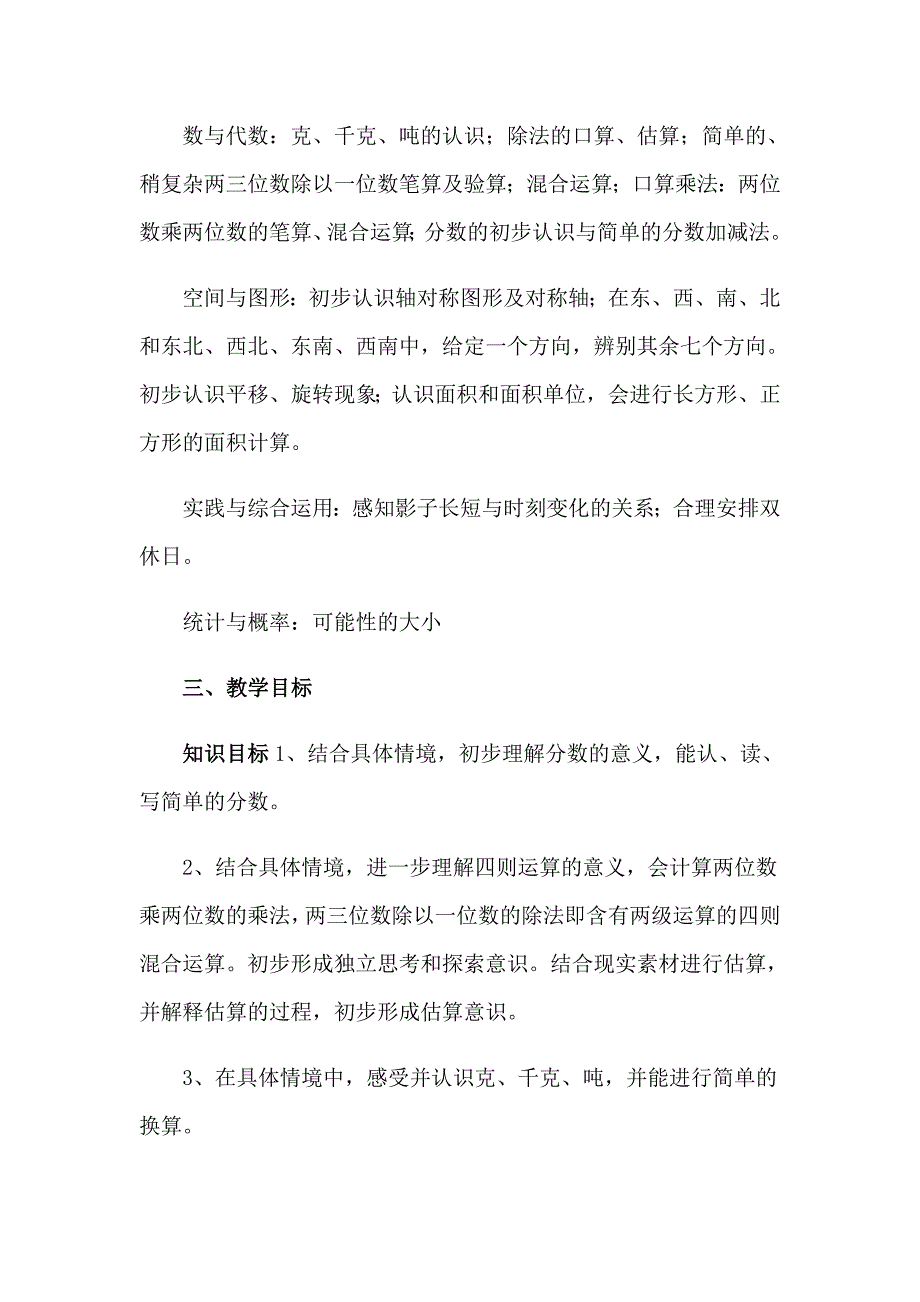 数与代数：克、千克、吨的认识；除法的口算、估算；简单的、稍复杂两三位数除以一位数笔算及验算；混合运算；口算乘法：两位数乘两位数的笔算、混合运算；分数的初步认识与简单的分数加减法。

空间与图形：初步认识轴对称图形及对称轴；在东、西、南、北和东北、西北、东南、西南中，给定一个方向，辨别其余七个方向。初步认识平移、旋转现象；认识面积和面积单位，会进行长方形、正方形的面积计算。

实践与综合运用：感知影子长短与时刻变化的关系；合理安排双休日。

统计与概率：可能性的大小

三、教学目标

知识目标 1、结合具体情境，初步理解分数的意义，能认、读、写简单的分数。

2、结合具体情境，进一步理解四则运算的意义，会计算两位数乘两位数的乘法，两三位数除以一位数的除法即含有两级运算的四则混合运算。初步形成独立思考和探索意识。结合现实素材进行估算，并解释估算的过程，初步形成估算意识。

3、在具体情境中，感受并认识克、千克、吨，并能进行简单的换算。